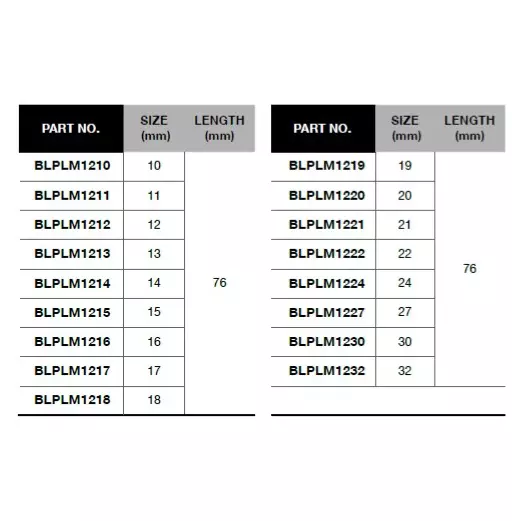 | PART NO. | SIZE (mm) | LENGTH (mm) |
|---|---|---|
| BLPLM1210 | 10 | 76 |
| BLPLM1211 | 11 | |
| BLPLM1212 | 12 | |
| BLPLM1213 | 13 | |
| BLPLM1214 | 14 | |
| BLPLM1215 | 15 | |
| BLPLM1216 | 16 | |
| BLPLM1217 | 17 | |
| BLPLM1218 | 18 | |

| PART NO. | SIZE (mm) | LENGTH (mm) |
|---|---|---|
| BLPLM1219 | 19 | 76 |
| BLPLM1220 | 20 | |
| BLPLM1221 | 21 | |
| BLPLM1222 | 22 | |
| BLPLM1224 | 24 | |
| BLPLM1227 | 27 | |
| BLPLM1230 | 30 | |
| BLPLM1232 | 32 | |